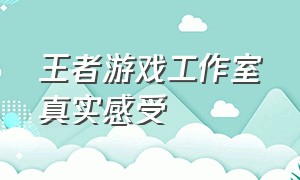 王者游戏工作室真实感受